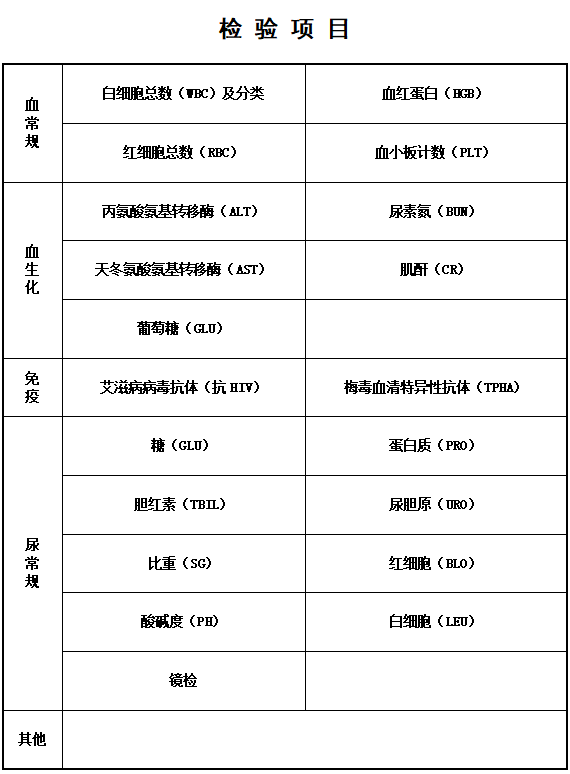 检验项目

| 血常规 | 白细胞总数（WBC）及分类 | 血红蛋白（HGB） |
|---|---|---|
| | 红细胞总数（RBC） | 血小板计数（PLT） |
| 血生化 | 丙氨酸氨基转移酶（ALT） | 尿素氮（BUN） |
| | 天冬氨酸氨基转移酶（AST） | 肌酐（CR） |
| | 葡萄糖（GLU） | |
| 免疫 | 艾滋病病毒抗体（抗HIV） | 梅毒血清特异性抗体（TPHA） |
| 尿常规 | 糖（GLU） | 蛋白质（PRO） |
| | 胆红素（TBIL） | 尿胆原（URO） |
| | 比重（SG） | 红细胞（BLO） |
| | 酸碱度（PH） | 白细胞（LEU） |
| | 镜检 | |
| 其他 | | |